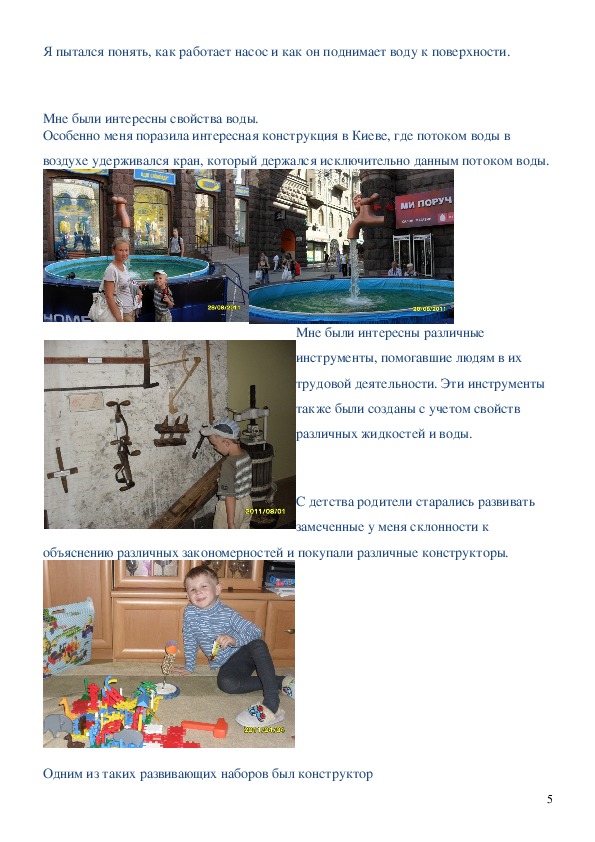 Я пытался понять, как работает насос и как он поднимает воду к поверхности.

Мне были интересны свойства воды.
Особенно меня поразила интересная конструкция в Киеве, где потоком воды в воздухе удерживался кран, который держался исключительно данным потоком воды.

29/08/2011

МИ ПОРУЧ

29/08/2011

Мне были интересны различные инструменты, помогавшие людям в их трудовой деятельности. Эти инструменты также были созданы с учетом свойств различных жидкостей и воды.

2011/08/01

С детства родители старались развивать замеченные у меня склонности к объяснению различных закономерностей и покупали различные конструкторы.

Одним из таких развивающих наборов был конструктор

5